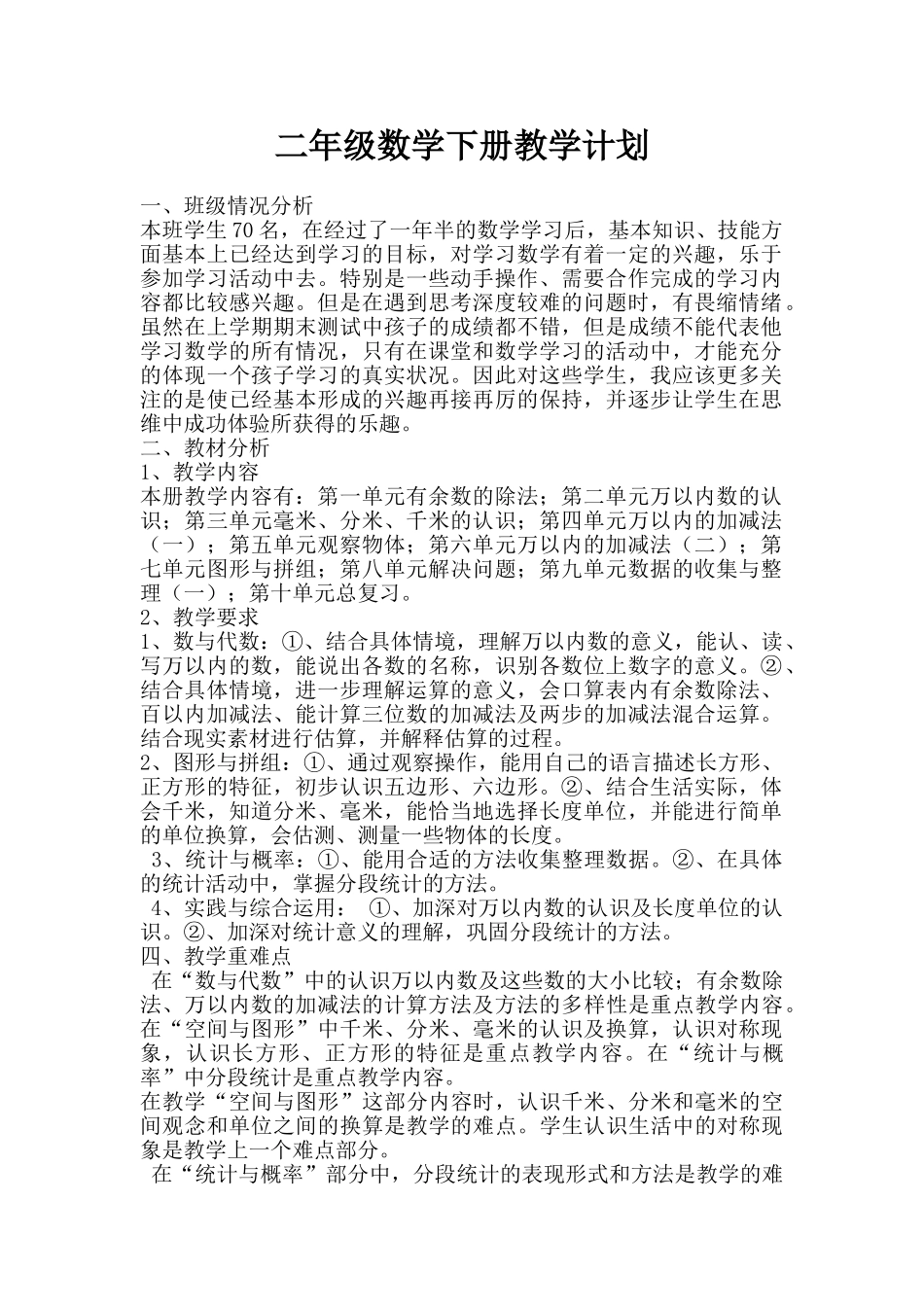 二年级数学下册教学计划

一、班级情况分析
本班学生70名，在经过了一年半的数学学习后，基本知识、技能方面基本上已经达到学习的目标，对学习数学有着一定的兴趣，乐于参加学习活动中去。特别是一些动手操作、需要合作完成的学习内容都比较感兴趣。但是在遇到思考深度较难的问题时，有畏缩情绪。虽然在上学期期末测试中孩子的成绩都不错，但是成绩不能代表他学习数学的所有情况，只有在课堂和数学学习的活动中，才能充分的体现一个孩子学习的真实状况。因此对这些学生，我应该更多关注的是使已经基本形成的兴趣再接再厉的保持，并逐步让学生在思维中成功体验所获得的乐趣。
二、教材分析
1、教学内容
本册教学内容有：第一单元有余数的除法；第二单元万以内数的认识；第三单元毫米、分米、千米的认识；第四单元万以内的加减法（一）；第五单元观察物体；第六单元万以内的加减法（二）；第七单元图形与拼组；第八单元解决问题；第九单元数据的收集与整理（一）；第十单元总复习。
2、教学要求
1、数与代数：①、结合具体情境，理解万以内数的意义，能认、读、写万以内的数，能说出各数的名称，识别各数位上数字的意义。②、结合具体情境，进一步理解运算的意义，会口算表内有余数除法、百以内加减法、能计算三位数的加减法及两步的加减法混合运算。结合现实素材进行估算，并解释估算的过程。
2、图形与拼组：①、通过观察操作，能用自己的语言描述长方形、正方形的特征，初步认识五边形、六边形。②、结合生活实际，体会千米，知道分米、毫米，能恰当地选择长度单位，并能进行简单的单位换算，会估测、测量一些物体的长度。
3、统计与概率：①、能用合适的方法收集整理数据。②、在具体的统计活动中，掌握分段统计的方法。
4、实践与综合运用： ①、加深对万以内数的认识及长度单位的认识。②、加深对统计意义的理解，巩固分段统计的方法。
四、教学重难点
在“数与代数”中的认识万以内数及这些数的大小比较；有余数除法、万以内数的加减法的计算方法及方法的多样性是重点教学内容。在“空间与图形”中千米、分米、毫米的认识及换算，认识对称现象，认识长方形、正方形的特征是重点教学内容。在“统计与概率”中分段统计是重点教学内容。
在教学“空间与图形”这部分内容时，认识千米、分米和毫米的空间观念和单位之间的换算是教学的难点。学生认识生活中的对称现象是教学上一个难点部分。
在“统计与概率”部分中，分段统计的表现形式和方法是教学的难